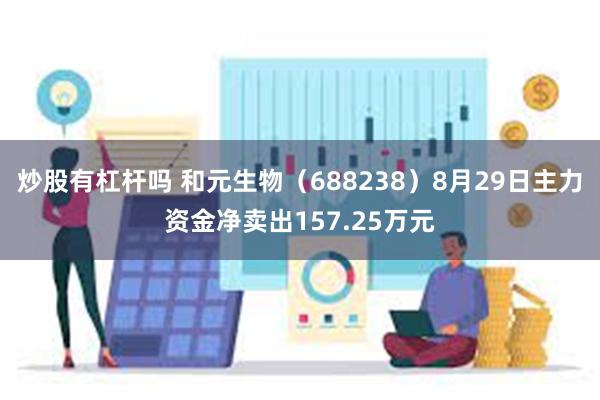 炒股有杠杆吗 和元生物（688238）8月29日主力资金净卖出157.25万元